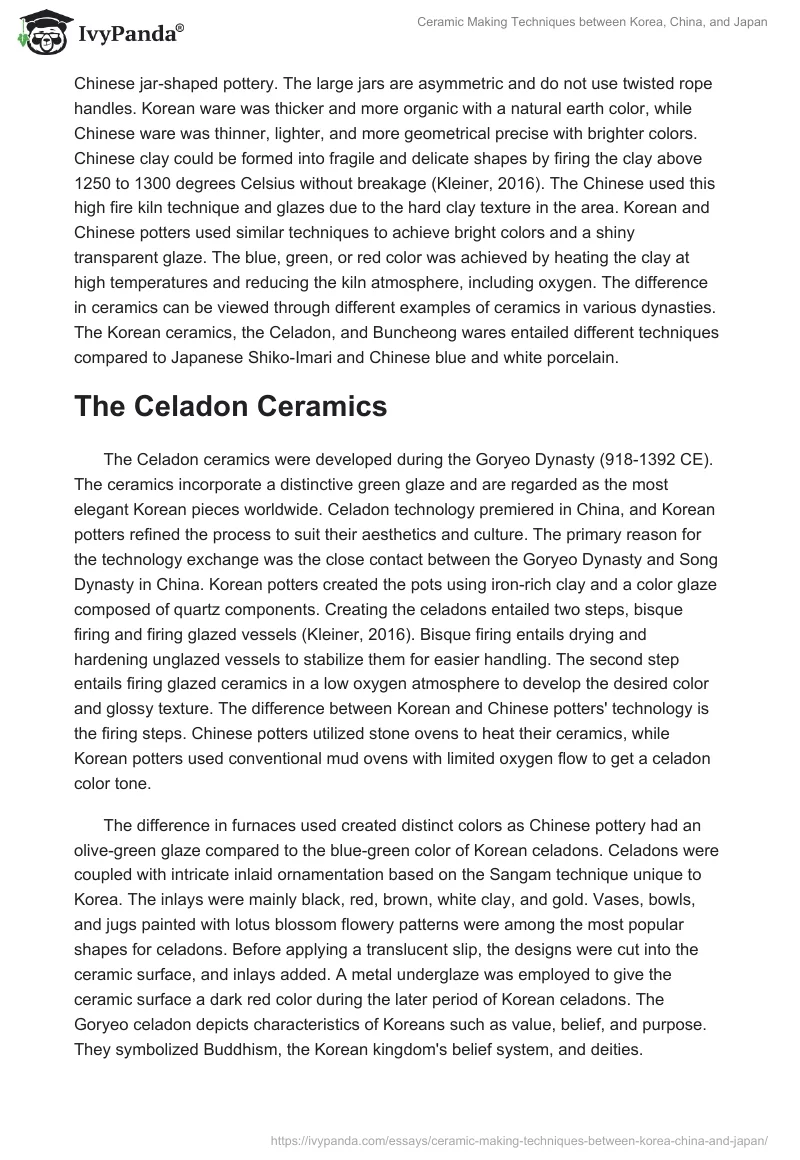 IvyPanda®

Ceramic Making Techniques between Korea, China, and Japan

Chinese jar-shaped pottery. The large jars are asymmetric and do not use twisted rope handles. Korean ware was thicker and more organic with a natural earth color, while Chinese ware was thinner, lighter, and more geometrical precise with brighter colors. Chinese clay could be formed into fragile and delicate shapes by firing the clay above 1250 to 1300 degrees Celsius without breakage (Kleiner, 2016). The Chinese used this high fire kiln technique and glazes due to the hard clay texture in the area. Korean and Chinese potters used similar techniques to achieve bright colors and a shiny transparent glaze. The blue, green, or red color was achieved by heating the clay at high temperatures and reducing the kiln atmosphere, including oxygen. The difference in ceramics can be viewed through different examples of ceramics in various dynasties. The Korean ceramics, the Celadon, and Buncheong wares entailed different techniques compared to Japanese Shiko-Imari and Chinese blue and white porcelain.

The Celadon Ceramics

The Celadon ceramics were developed during the Goryeo Dynasty (918-1392 CE). The ceramics incorporate a distinctive green glaze and are regarded as the most elegant Korean pieces worldwide. Celadon technology premiered in China, and Korean potters refined the process to suit their aesthetics and culture. The primary reason for the technology exchange was the close contact between the Goryeo Dynasty and Song Dynasty in China. Korean potters created the pots using iron-rich clay and a color glaze composed of quartz components. Creating the celadons entailed two steps, bisque firing and firing glazed vessels (Kleiner, 2016). Bisque firing entails drying and hardening unglazed vessels to stabilize them for easier handling. The second step entails firing glazed ceramics in a low oxygen atmosphere to develop the desired color and glossy texture. The difference between Korean and Chinese potters' technology is the firing steps. Chinese potters utilized stone ovens to heat their ceramics, while Korean potters used conventional mud ovens with limited oxygen flow to get a celadon color tone.

The difference in furnaces used created distinct colors as Chinese pottery had an olive-green glaze compared to the blue-green color of Korean celadons. Celadons were coupled with intricate inlaid ornamentation based on the Sangam technique unique to Korea. The inlays were mainly black, red, brown, white clay, and gold. Vases, bowls, and jugs painted with lotus blossom flowery patterns were among the most popular shapes for celadons. Before applying a translucent slip, the designs were cut into the ceramic surface, and inlays added. A metal underglaze was employed to give the ceramic surface a dark red color during the later period of Korean celadons. The Goryeo celadon depicts characteristics of Koreans such as value, belief, and purpose. They symbolized Buddhism, the Korean kingdom's belief system, and deities.

https://ivypanda.com/essays/ceramic-making-techniques-between-korea-china-and-japan/